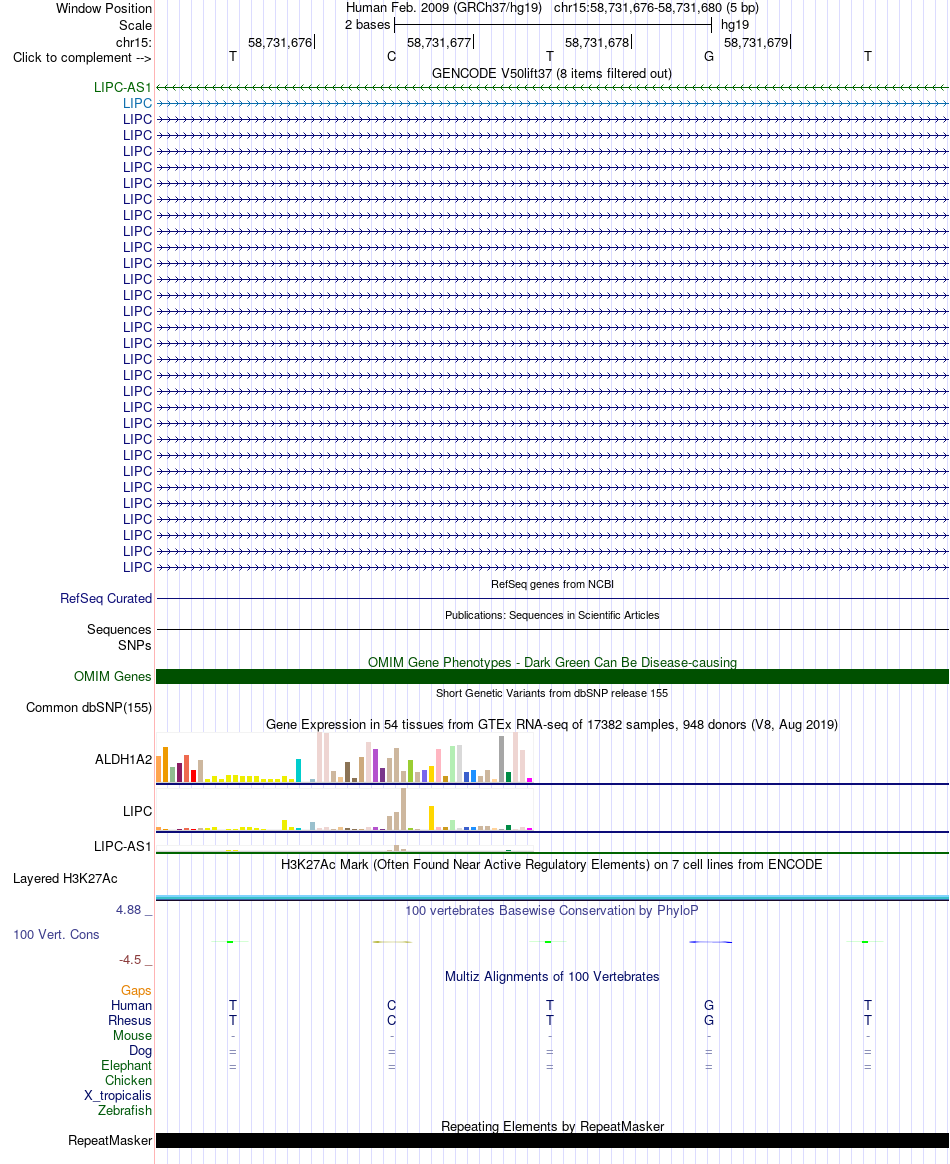 Window Position
Human Feb. 2009 (GRCh37/hg19) chr15:58,731,676-58,731,680 (5 bp)
Scale
2 bases
hg19
chr15:
58,731,676
58,731,677
58,731,678
58,731,679
Click to complement -->
T C T G T
GENCODE V50lift37 (8 items filtered out)
LIPC-AS1
LIPC
LIPC
LIPC
LIPC
LIPC
LIPC
LIPC
LIPC
LIPC
LIPC
LIPC
LIPC
LIPC
LIPC
LIPC
LIPC
LIPC
LIPC
LIPC
LIPC
LIPC
LIPC
LIPC
LIPC
LIPC
LIPC
LIPC
LIPC
LIPC
LIPC
RefSeq genes from NCBI
RefSeq Curated
Publications: Sequences in Scientific Articles
Sequences
SNPs
OMIM Gene Phenotypes - Dark Green Can Be Disease-causing
OMIM Genes
Short Genetic Variants from dbSNP release 155
Common dbSNP(155)
Gene Expression in 54 tissues from GTEx RNA-seq of 17382 samples, 948 donors (V8, Aug 2019)
ALDH1A2
LIPC
LIPC-AS1
H3K27Ac Mark (Often Found Near Active Regulatory Elements) on 7 cell lines from ENCODE
Layered H3K27Ac
4.88 _
100 vertebrates Basewise Conservation by PhyloP
100 Vert. Cons
-4.5 _
Multiz Alignments of 100 Vertebrates
Gaps
Human T C T G T
Rhesus T C T G T
Mouse - - - - -
Dog = = = = =
Elephant = = = = =
Chicken
X_tropicalis
Zebrafish
Repeating Elements by RepeatMasker
RepeatMasker